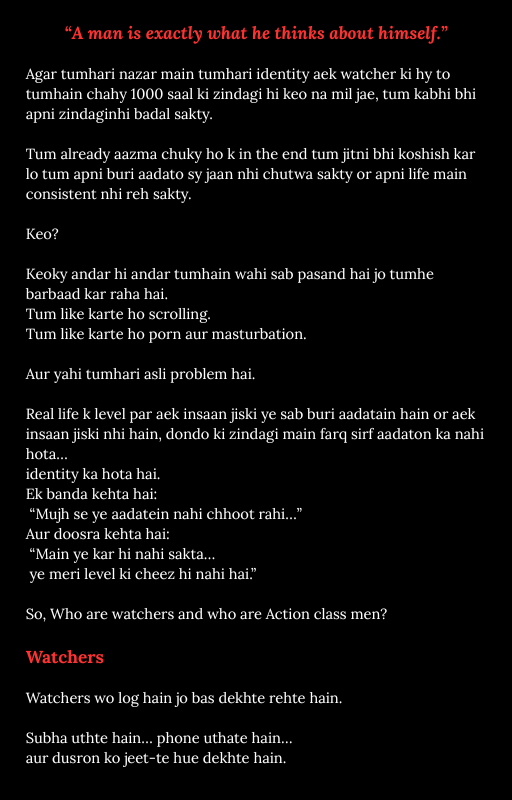 “A man is exactly what he thinks about himself.”

Agar tumhari nazar main tumhari identity aek watcher ki hy to tumhain chahy 1000 saal ki zindagi hi keo na mil jae, tum kabhi bhi apni zindaginhi badal sakty.

Tum already aazma chuky ho k in the end tum jitni bhi koshish kar lo tum apni buri aadato sy jaan nhi chutwa sakty or apni life main consistent nhi reh sakty.

Keo?

Keoky andar hi andar tumhain wahi sab pasand hai jo tumhe barbaad kar raha hai.
Tum like karte ho scrolling.
Tum like karte ho porn aur masturbation.

Aur yahi tumhari asli problem hai.

Real life k level par aek insaan jiski ye sab buri aadatain hain or aek insaan jiski nhi hain, dondo ki zindagi main farq sirf aadaton ka nahi hota…
identity ka hota hai.
Ek banda kehta hai:
“Mujh se ye aadatein nahi chhoot rahi…”
Aur doosra kehta hai:
“Main ye kar hi nahi sakta…
ye meri level ki cheez hi nahi hai.”

So, Who are watchers and who are Action class men?

Watchers

Watchers wo log hain jo bas dekhte rehte hain.

Subha uthte hain… phone uthate hain…
aur dusron ko jeet-te hue dekhte hain.